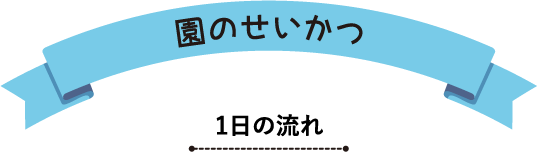 園のせいかつ

1日の流れ